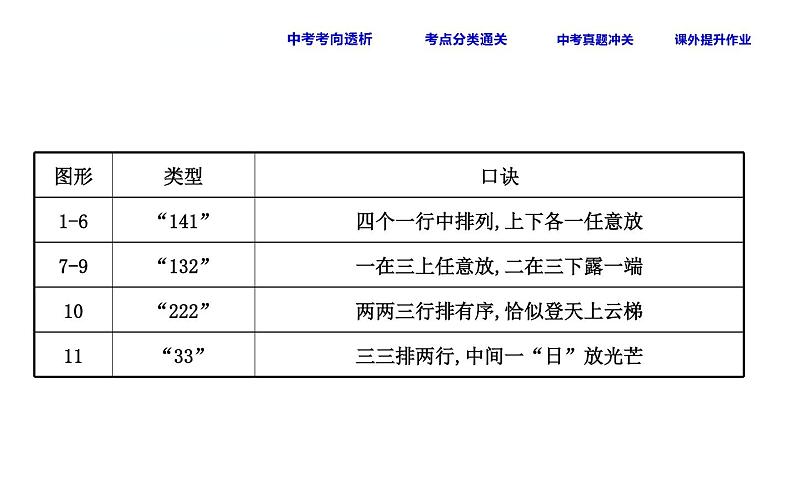 中考考向透析　考点分类通关　中考真题冲关　课外提升作业

| 图形 | 类型 | 口诀 |
|---|---|---|
| 1-6 | “141” | 四个一行中排列,上下各一任意放 |
| 7-9 | “132” | 一在三上任意放,二在三下露一端 |
| 10 | “222” | 两两三行排有序,恰似登天上云梯 |
| 11 | “33” | 三三排两行,中间一“日”放光芒 |